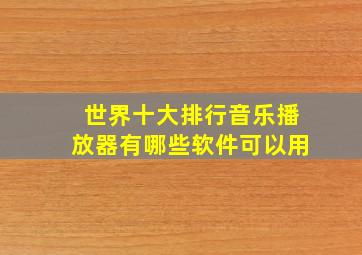 世界十大排行音乐播放器有哪些软件可以用